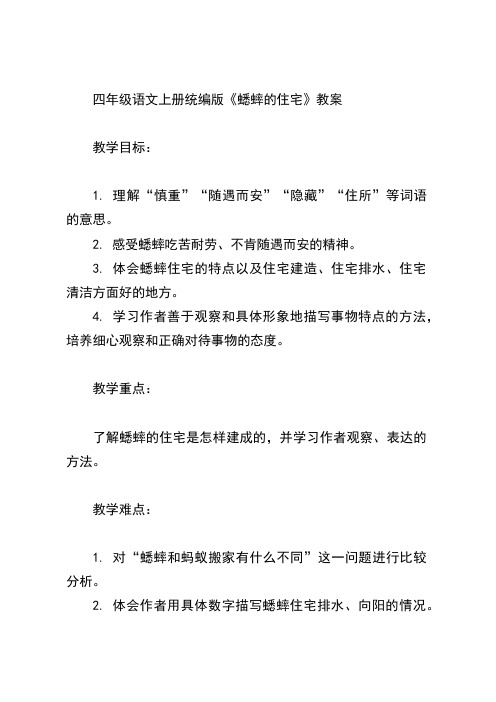 四年级语文上册统编版《蟋蟀的住宅》教案

教学目标：

1. 理解“慎重”“随遇而安”“隐藏”“住所”等词语的意思。

2. 感受蟋蟀吃苦耐劳、不肯随遇而安的精神。

3. 体会蟋蟀住宅的特点以及住宅建造、住宅排水、住宅清洁方面好的地方。

4. 学习作者善于观察和具体形象地描写事物特点的方法，培养细心观察和正确对待事物的态度。

教学重点：

了解蟋蟀的住宅是怎样建成的，并学习作者观察、表达的方法。

教学难点：

1. 对“蟋蟀和蚂蚁搬家有什么不同”这一问题进行比较分析。

2. 体会作者用具体数字描写蟋蟀住宅排水、向阳的情况。